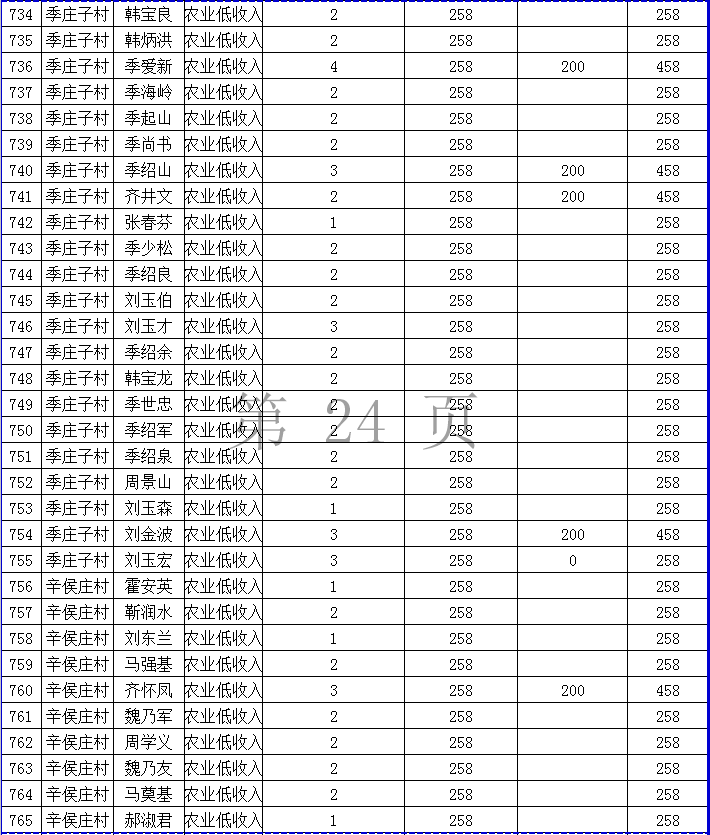 | 734 | 季庄子村 | 韩宝良 | 农业低收入 | 2 | 258 | | 258 |
|---|---|---|---|---|---|---|---|
| 735 | 季庄子村 | 韩炳洪 | 农业低收入 | 2 | 258 | | 258 |
| 736 | 季庄子村 | 季爱新 | 农业低收入 | 4 | 258 | 200 | 458 |
| 737 | 季庄子村 | 季海岭 | 农业低收入 | 2 | 258 | | 258 |
| 738 | 季庄子村 | 季起山 | 农业低收入 | 2 | 258 | | 258 |
| 739 | 季庄子村 | 季尚书 | 农业低收入 | 2 | 258 | | 258 |
| 740 | 季庄子村 | 季绍山 | 农业低收入 | 3 | 258 | 200 | 458 |
| 741 | 季庄子村 | 齐井文 | 农业低收入 | 2 | 258 | 200 | 458 |
| 742 | 季庄子村 | 张春芬 | 农业低收入 | 1 | 258 | | 258 |
| 743 | 季庄子村 | 季少松 | 农业低收入 | 2 | 258 | | 258 |
| 744 | 季庄子村 | 季绍良 | 农业低收入 | 2 | 258 | | 258 |
| 745 | 季庄子村 | 刘玉伯 | 农业低收入 | 2 | 258 | | 258 |
| 746 | 季庄子村 | 刘玉才 | 农业低收入 | 3 | 258 | | 258 |
| 747 | 季庄子村 | 季绍余 | 农业低收入 | 2 | 258 | | 258 |
| 748 | 季庄子村 | 韩宝龙 | 农业低收入 | 2 | 258 | | 258 |
| 749 | 季庄子村 | 季世忠 | 农业低收入 | 2 | 258 | | 258 |
| 750 | 季庄子村 | 季绍军 | 农业低收入 | 2 | 258 | | 258 |
| 751 | 季庄子村 | 季绍泉 | 农业低收入 | 2 | 258 | | 258 |
| 752 | 季庄子村 | 周景山 | 农业低收入 | 2 | 258 | | 258 |
| 753 | 季庄子村 | 刘玉森 | 农业低收入 | 1 | 258 | | 258 |
| 754 | 季庄子村 | 刘金波 | 农业低收入 | 3 | 258 | 200 | 458 |
| 755 | 季庄子村 | 刘玉宏 | 农业低收入 | 3 | 258 | 0 | 258 |
| 756 | 辛侯庄村 | 霍安英 | 农业低收入 | 1 | 258 | | 258 |
| 757 | 辛侯庄村 | 靳润水 | 农业低收入 | 2 | 258 | | 258 |
| 758 | 辛侯庄村 | 刘东兰 | 农业低收入 | 1 | 258 | | 258 |
| 759 | 辛侯庄村 | 马强基 | 农业低收入 | 2 | 258 | | 258 |
| 760 | 辛侯庄村 | 齐怀凤 | 农业低收入 | 3 | 258 | 200 | 458 |
| 761 | 辛侯庄村 | 魏乃军 | 农业低收入 | 2 | 258 | | 258 |
| 762 | 辛侯庄村 | 周学义 | 农业低收入 | 2 | 258 | | 258 |
| 763 | 辛侯庄村 | 魏乃友 | 农业低收入 | 2 | 258 | | 258 |
| 764 | 辛侯庄村 | 马莫基 | 农业低收入 | 2 | 258 | | 258 |
| 765 | 辛侯庄村 | 郝淑君 | 农业低收入 | 1 | 258 | | 258 |

第 24 页